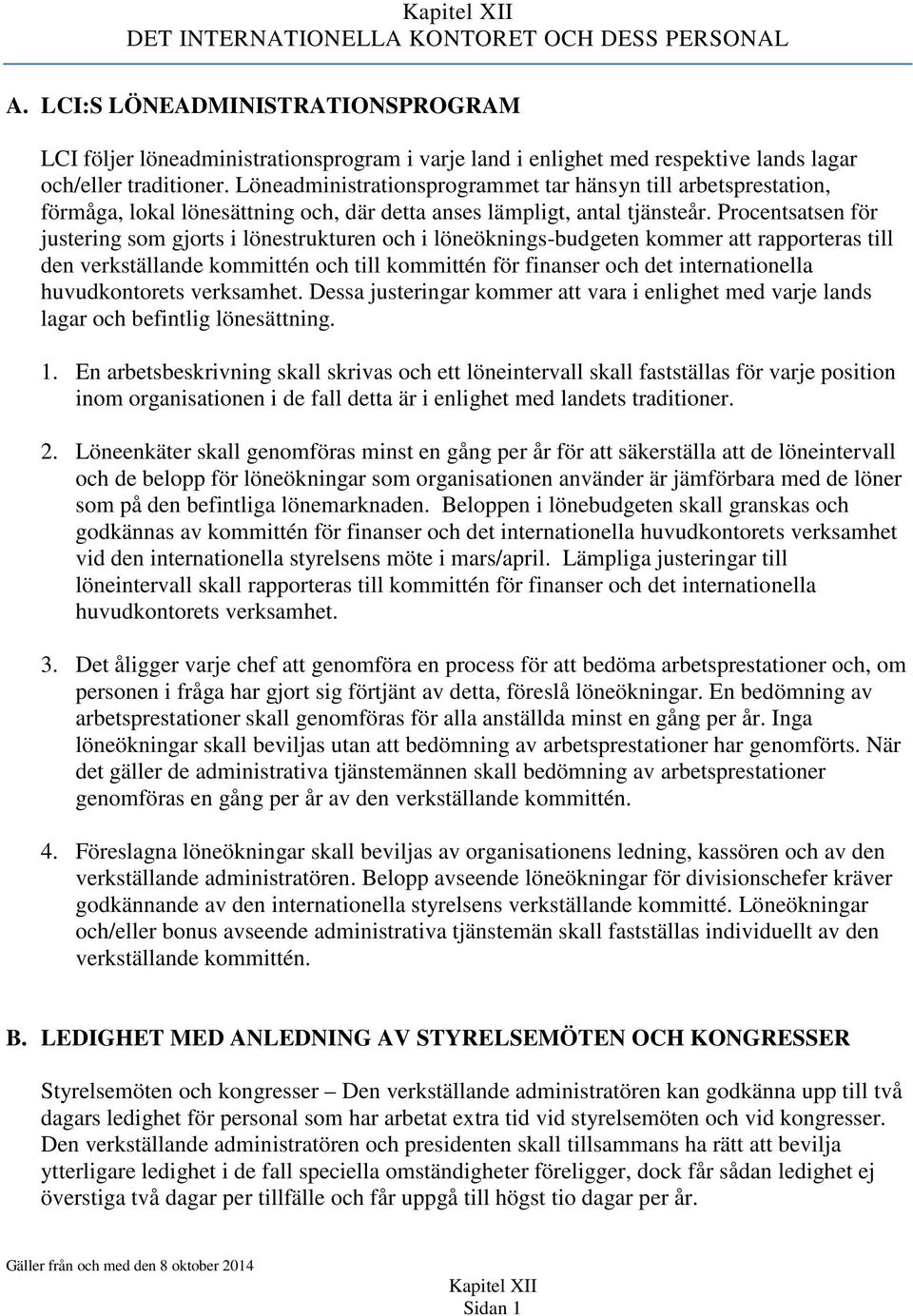 Kapitel XII
DET INTERNATIONELLA KONTORET OCH DESS PERSONAL

A. LCI:S LÖNEADMINISTRATIONSPROGRAM

LCI följer löneadministrationsprogram i varje land i enlighet med respektive lands lagar och/eller traditioner. Löneadministrationsprogrammet tar hänsyn till arbetsprestation, förmåga, lokal lönesättning och, där detta anses lämpligt, antal tjänsteår. Procentsatsen för justering som gjorts i lönestrukturen och i löneöknings-budgeten kommer att rapporteras till den verkställande kommittén och till kommittén för finanser och det internationella huvudkontorets verksamhet. Dessa justeringar kommer att vara i enlighet med varje lands lagar och befintlig lönesättning.

1. En arbetsbeskrivning skall skrivas och ett löneintervall skall fastställas för varje position inom organisationen i de fall detta är i enlighet med landets traditioner.

2. Löneenkäter skall genomföras minst en gång per år för att säkerställa att de löneintervall och de belopp för löneökningar som organisationen använder är jämförbara med de löner som på den befintliga lönemarknaden. Beloppen i lönebudgeten skall granskas och godkännas av kommittén för finanser och det internationella huvudkontorets verksamhet vid den internationella styrelsens möte i mars/april. Lämpliga justeringar till löneintervall skall rapporteras till kommittén för finanser och det internationella huvudkontorets verksamhet.

3. Det åligger varje chef att genomföra en process för att bedöma arbetsprestationer och, om personen i fråga har gjort sig förtjänt av detta, föreslå löneökningar. En bedömning av arbetsprestationer skall genomföras för alla anställda minst en gång per år. Inga löneökningar skall beviljas utan att bedömning av arbetsprestationer har genomförts. När det gäller de administrativa tjänstemännen skall bedömning av arbetsprestationer genomföras en gång per år av den verkställande kommittén.

4. Föreslagna löneökningar skall beviljas av organisationens ledning, kassören och av den verkställande administratören. Belopp avseende löneökningar för divisionschefer kräver godkännande av den internationella styrelsens verkställande kommitté. Löneökningar och/eller bonus avseende administrativa tjänstemän skall fastställas individuellt av den verkställande kommittén.

B. LEDIGHET MED ANLEDNING AV STYRELSEMÖTEN OCH KONGRESSER

Styrelsemöten och kongresser – Den verkställande administratören kan godkänna upp till två dagars ledighet för personal som har arbetat extra tid vid styrelsemöten och vid kongresser. Den verkställande administratören och presidenten skall tillsammans ha rätt att bevilja ytterligare ledighet i de fall speciella omständigheter föreligger, dock får sådan ledighet ej överstiga två dagar per tillfälle och får uppgå till högst tio dagar per år.

Gäller från och med den 8 oktober 2014

Kapitel XII
Sidan 1